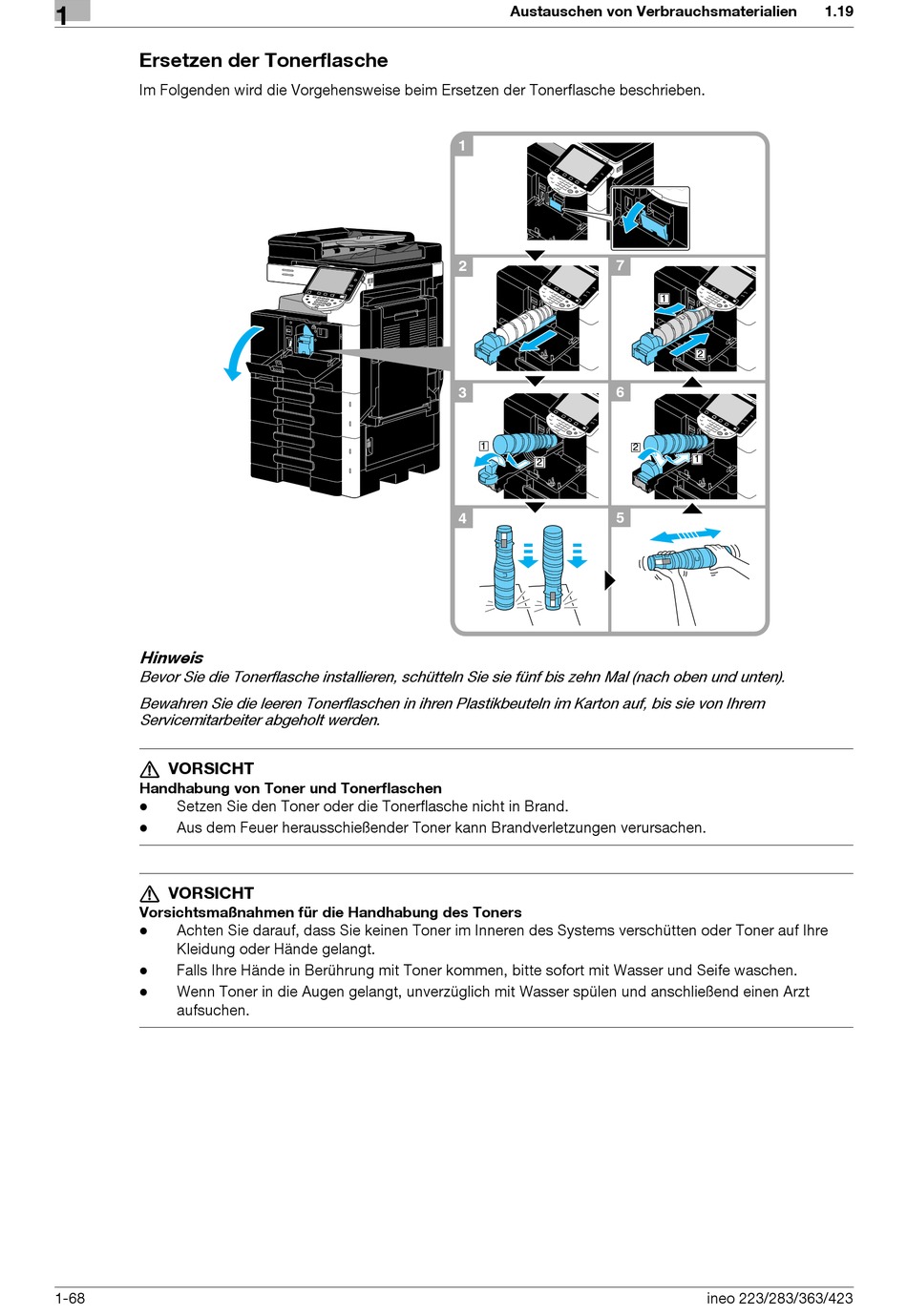 1

Austauschen von Verbrauchsmaterialien 1.19

Ersetzen der Tonerflasche

Im Folgenden wird die Vorgehensweise beim Ersetzen der Tonerflasche beschrieben.

1
2
7
1
2
3
6
1
2
2
1
4
5

Hinweis
Bevor Sie die Tonerflasche installieren, schütteln Sie sie fünf bis zehn Mal (nach oben und unten).

Bewahren Sie die leeren Tonerflaschen in ihren Plastikbeuteln im Karton auf, bis sie von Ihrem Servicemitarbeiter abgeholt werden.

VORSICHT
Handhabung von Toner und Tonerflaschen
● Setzen Sie den Toner oder die Tonerflasche nicht in Brand.
● Aus dem Feuer herausschießender Toner kann Brandverletzungen verursachen.

VORSICHT
Vorsichtsmaßnahmen für die Handhabung des Toners
● Achten Sie darauf, dass Sie keinen Toner im Inneren des Systems verschütten oder Toner auf Ihre Kleidung oder Hände gelangt.
● Falls Ihre Hände in Berührung mit Toner kommen, bitte sofort mit Wasser und Seife waschen.
● Wenn Toner in die Augen gelangt, unverzüglich mit Wasser spülen und anschließend einen Arzt aufsuchen.

1-68 ineo 223/283/363/423